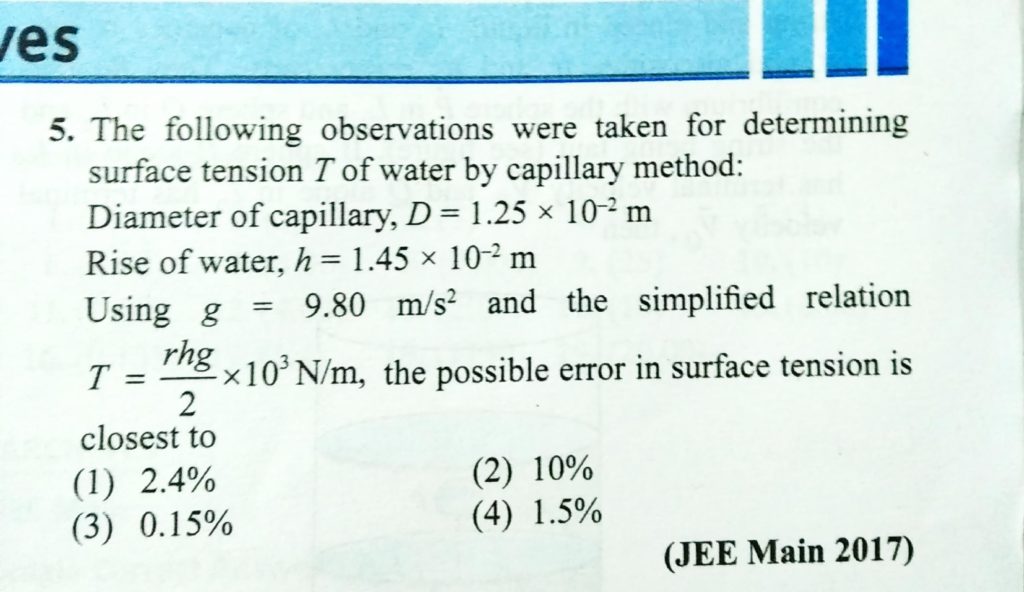 ves

5. The following observations were taken for determining surface tension $T$ of water by capillary method:
Diameter of capillary, $D = 1.25 \times 10^{-2}$ m
Rise of water, $h = 1.45 \times 10^{-2}$ m
Using $g = 9.80$ m/s$^2$ and the simplified relation $T = \frac{rhg}{2} \times 10^3$ N/m, the possible error in surface tension is closest to
(1) 2.4%
(2) 10%
(3) 0.15%
(4) 1.5%

(JEE Main 2017)